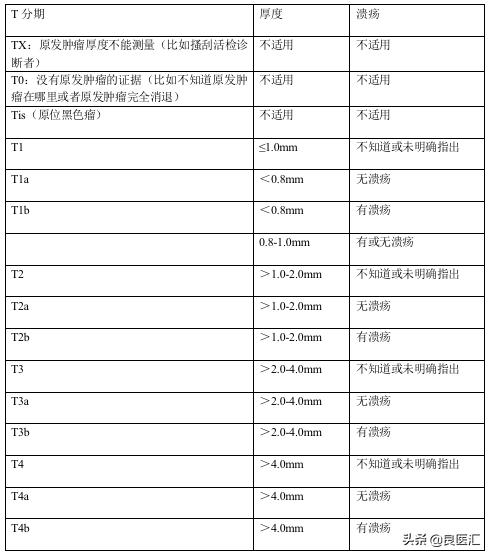 | T 分期 | 厚度 | 溃疡 |
|---|---|---|
| TX：原发肿瘤厚度不能测量（比如搔刮活检诊断者） | 不适用 | 不适用 |
| T0：没有原发肿瘤的证据（比如不知道原发肿瘤在哪里或者原发肿瘤完全消退） | 不适用 | 不适用 |
| Tis（原位黑色瘤） | 不适用 | 不适用 |
| T1 | ≤1.0mm | 不知道或未明确指出 |
| T1a | ＜0.8mm | 无溃疡 |
| T1b | ＜0.8mm | 有溃疡 |
|  | 0.8-1.0mm | 有或无溃疡 |
| T2 | ＞1.0-2.0mm | 不知道或未明确指出 |
| T2a | ＞1.0-2.0mm | 无溃疡 |
| T2b | ＞1.0-2.0mm | 有溃疡 |
| T3 | ＞2.0-4.0mm | 不知道或未明确指出 |
| T3a | ＞2.0-4.0mm | 无溃疡 |
| T3b | ＞2.0-4.0mm | 有溃疡 |
| T4 | ＞4.0mm | 不知道或未明确指出 |
| T4a | ＞4.0mm | 无溃疡 |
| T4b | ＞4.0mm | 有溃疡 |

头条 @良医汇